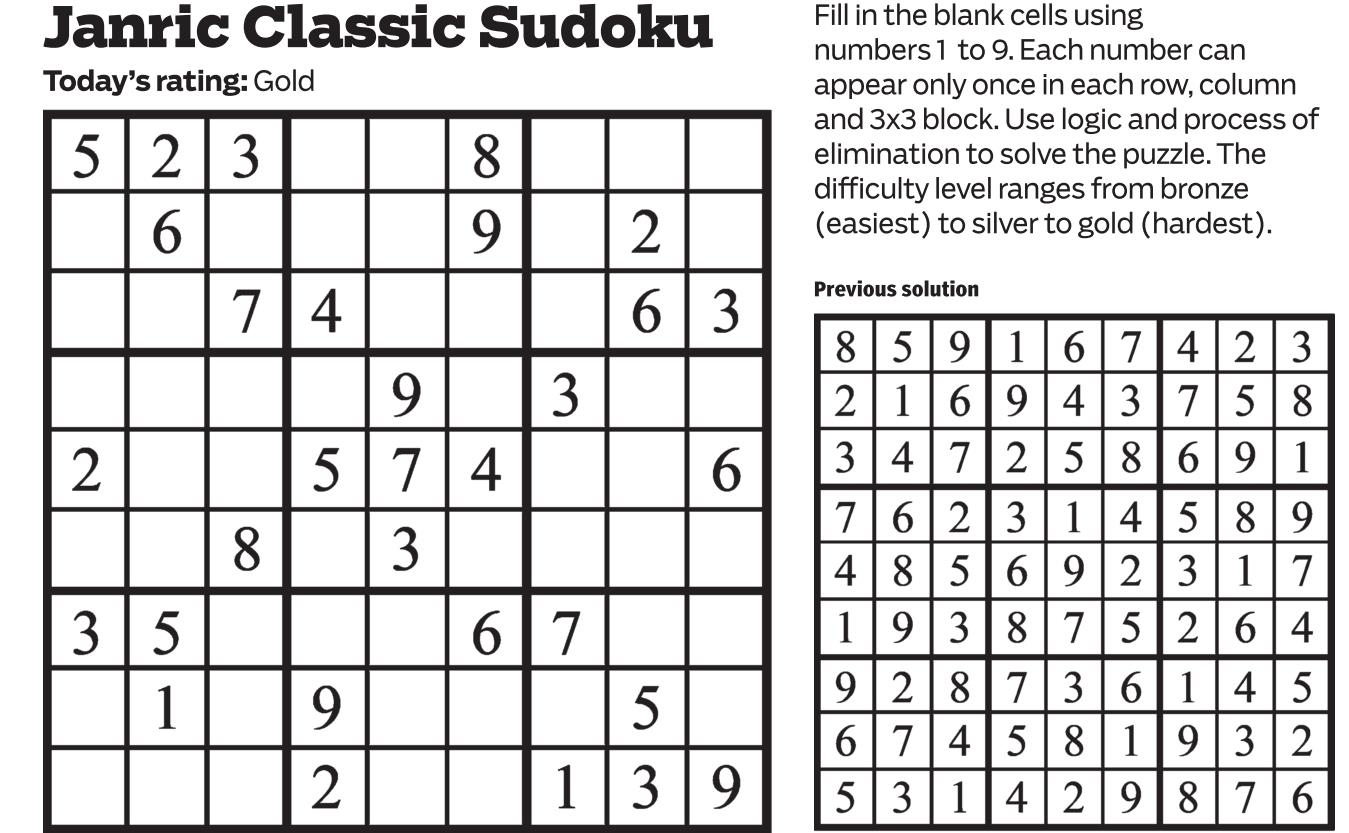 Janric Classic Sudoku

Today's rating: Gold

| 5 | 2 | 3 |  |  | 8 |  |  |  |
|---|---|---|---|---|---|---|---|---|
|  | 6 |  |  |  | 9 |  | 2 |  |
|  |  | 7 | 4 |  |  |  | 6 | 3 |
|  |  |  |  | 9 |  | 3 |  |  |
| 2 |  |  | 5 | 7 | 4 |  |  | 6 |
|  |  | 8 |  | 3 |  |  |  |  |
| 3 | 5 |  |  |  | 6 | 7 |  |  |
|  | 1 |  | 9 |  |  |  | 5 |  |
|  |  |  | 2 |  |  | 1 | 3 | 9 |

Fill in the blank cells using numbers 1 to 9. Each number can appear only once in each row, column and 3x3 block. Use logic and process of elimination to solve the puzzle. The difficulty level ranges from bronze (easiest) to silver to gold (hardest).

Previous solution

| 8 | 5 | 9 | 1 | 6 | 7 | 4 | 2 | 3 |
|---|---|---|---|---|---|---|---|---|
| 2 | 1 | 6 | 9 | 4 | 3 | 7 | 5 | 8 |
| 3 | 4 | 7 | 2 | 5 | 8 | 6 | 9 | 1 |
| 7 | 6 | 2 | 3 | 1 | 4 | 5 | 8 | 9 |
| 4 | 8 | 5 | 6 | 9 | 2 | 3 | 1 | 7 |
| 1 | 9 | 3 | 8 | 7 | 5 | 2 | 6 | 4 |
| 9 | 2 | 8 | 7 | 3 | 6 | 1 | 4 | 5 |
| 6 | 7 | 4 | 5 | 8 | 1 | 9 | 3 | 2 |
| 5 | 3 | 1 | 4 | 2 | 9 | 8 | 7 | 6 |